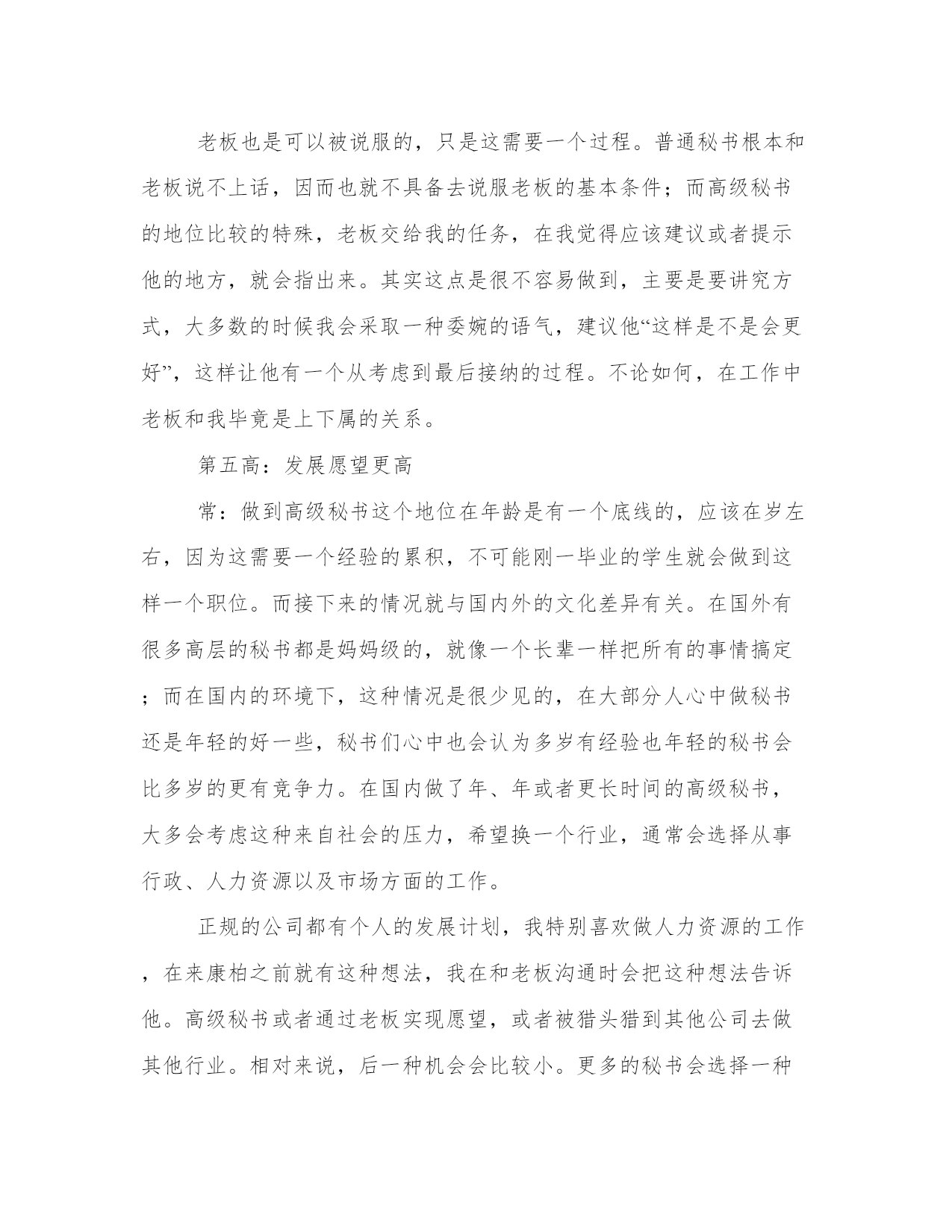 老板也是可以被说服的，只是这需要一个过程。普通秘书根本和老板说不上话，因而也就不具备去说服老板的基本条件；而高级秘书的地位比较的特殊，老板交给我的任务，在我觉得应该建议或者提示他的地方，就会指出来。其实这点是很不容易做到，主要是要讲究方式，大多数的时候我会采取一种委婉的语气，建议他“这样是不是会更好”，这样让他有一个从考虑到最后接纳的过程。不论如何，在工作中老板和我毕竟是上下属的关系。

第五高：发展愿望更高

常：做到高级秘书这个地位在年龄是有一个底线的，应该在岁左右，因为这需要一个经验的累积，不可能刚一毕业的学生就会做到这样一个职位。而接下来的情况就与国内外的文化差异有关。在国外有很多高层的秘书都是妈妈级的，就像一个长辈一样把所有的事情搞定；而在国内的环境下，这种情况是很少见的，在大部分人心中做秘书还是年轻的好一些，秘书们心中也会认为多岁有经验也年轻的秘书会比多岁的更有竞争力。在国内做了年、年或者更长时间的高级秘书，大多会考虑这种来自社会的压力，希望换一个行业，通常会选择从事行政、人力资源以及市场方面的工作。

正规的公司都有个人的发展计划，我特别喜欢做人力资源的工作，在来康柏之前就有这种想法，我在和老板沟通时会把这种想法告诉他。高级秘书或者通过老板实现愿望，或者被猎头猎到其他公司去做其他行业。相对来说，后一种机会会比较小。更多的秘书会选择一种